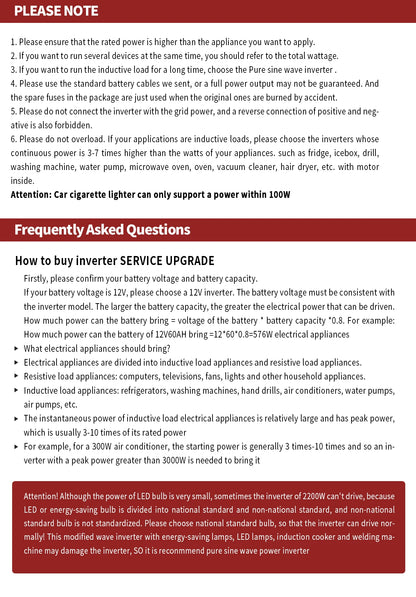 PLEASE NOTE

1. Please ensure that the rated power is higher than the appliance you want to apply.
2. If you want to run several devices at the same time, you should refer to the total wattage.
3. If you want to run the inductive load for a long time, choose the Pure sine wave inverter .
4. Please use the standard battery cables we sent, or a full power output may not be guaranteed. And the spare fuses in the package are just used when the original ones are burned by accident.
5. Please do not connect the inverter with the grid power, and a reverse connection of positive and negative is also forbidden.
6. Please do not overload. If your applications are inductive loads, please choose the inverters whose continuous power is 3-7 times higher than the watts of your appliances. such as fridge, icebox, drill, washing machine, water pump, microwave oven, oven, vacuum cleaner, hair dryer, etc. with motor inside.
Attention: Car cigarette lighter can only support a power within 100W

Frequently Asked Questions

How to buy inverter SERVICE UPGRADE

Firstly, please confirm your battery voltage and battery capacity.
If your battery voltage is 12V, please choose a 12V inverter. The battery voltage must be consistent with the inverter model. The larger the battery capacity, the greater the electrical power that can be driven.
How much power can the battery bring = voltage of the battery * battery capacity *0.8. For example:
How much power can the battery of 12V60AH bring =12*60*0.8=576W electrical appliances
▸ What electrical appliances should bring?
▸ Electrical appliances are divided into inductive load appliances and resistive load appliances.
▸ Resistive load appliances: computers, televisions, fans, lights and other household appliances.
▸ Inductive load appliances: refrigerators, washing machines, hand drills, air conditioners, water pumps, air pumps, etc.
▸ The instantaneous power of inductive load electrical appliances is relatively large and has peak power, which is usually 3-10 times of its rated power
▸ For example, for a 300W air conditioner, the starting power is generally 3 times-10 times and so an inverter with a peak power greater than 3000W is needed to bring it

Attention! Although the power of LED bulb is very small, sometimes the inverter of 2200W can't drive, because LED or energy-saving bulb is divided into national standard and non-national standard, and non-national standard bulb is not standardized. Please choose national standard bulb, so that the inverter can drive normally! This modified wave inverter with energy-saving lamps, LED lamps, induction cooker and welding machine may damage the inverter, SO it is reconmmend pure sine wave power inverter